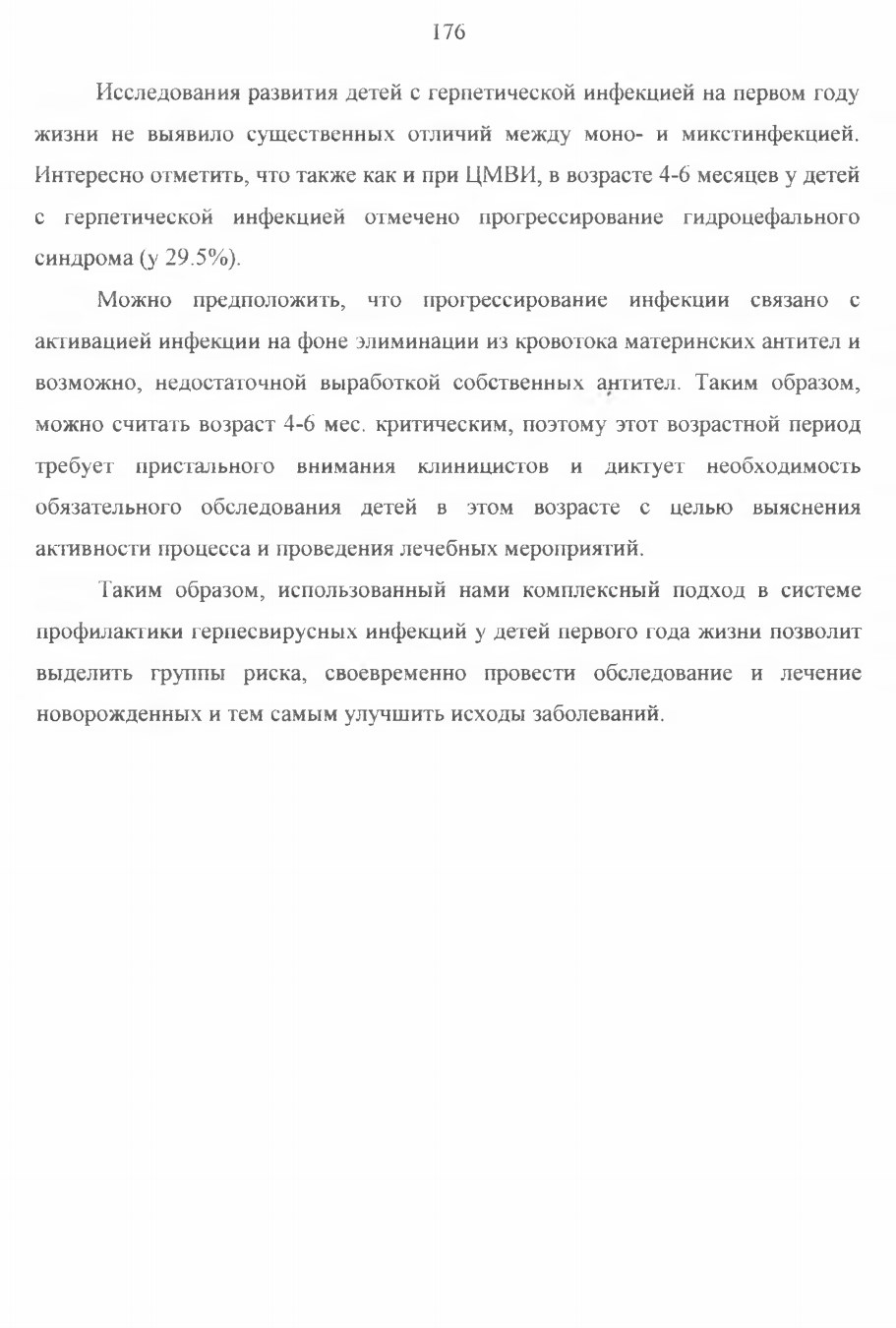 176

Исследования развития детей с герпетической инфекцией на первом году жизни не выявило существенных отличий между моно- и микстинфекцией. Интересно отметить, что также как и при ЦМВИ, в возрасте 4-6 месяцев у детей с герпетической инфекцией отмечено прогрессирование гидроцефального синдрома (у 29.5%).

Можно предположить, что прогрессирование инфекции связано с активацией инфекции на фоне элиминации из кровотока материнских антител и возможно, недостаточной выработкой собственных антител. Таким образом, можно считать возраст 4-6 мес. критическим, поэтому этот возрастной период требует пристального внимания клиницистов и диктует необходимость обязательного обследования детей в этом возрасте с целью выяснения активности процесса и проведения лечебных мероприятий.

Таким образом, использованный нами комплексный подход в системе профилактики герпесвирусных инфекций у детей первого года жизни позволит выделить группы риска, своевременно провести обследование и лечение новорожденных и тем самым улучшить исходы заболеваний.